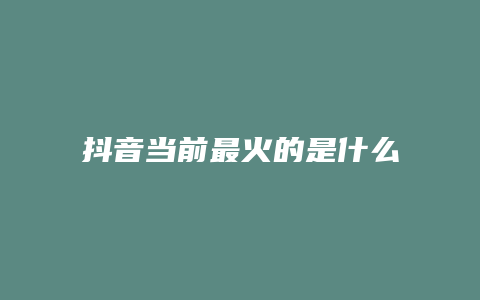 抖音当前最火的是什么